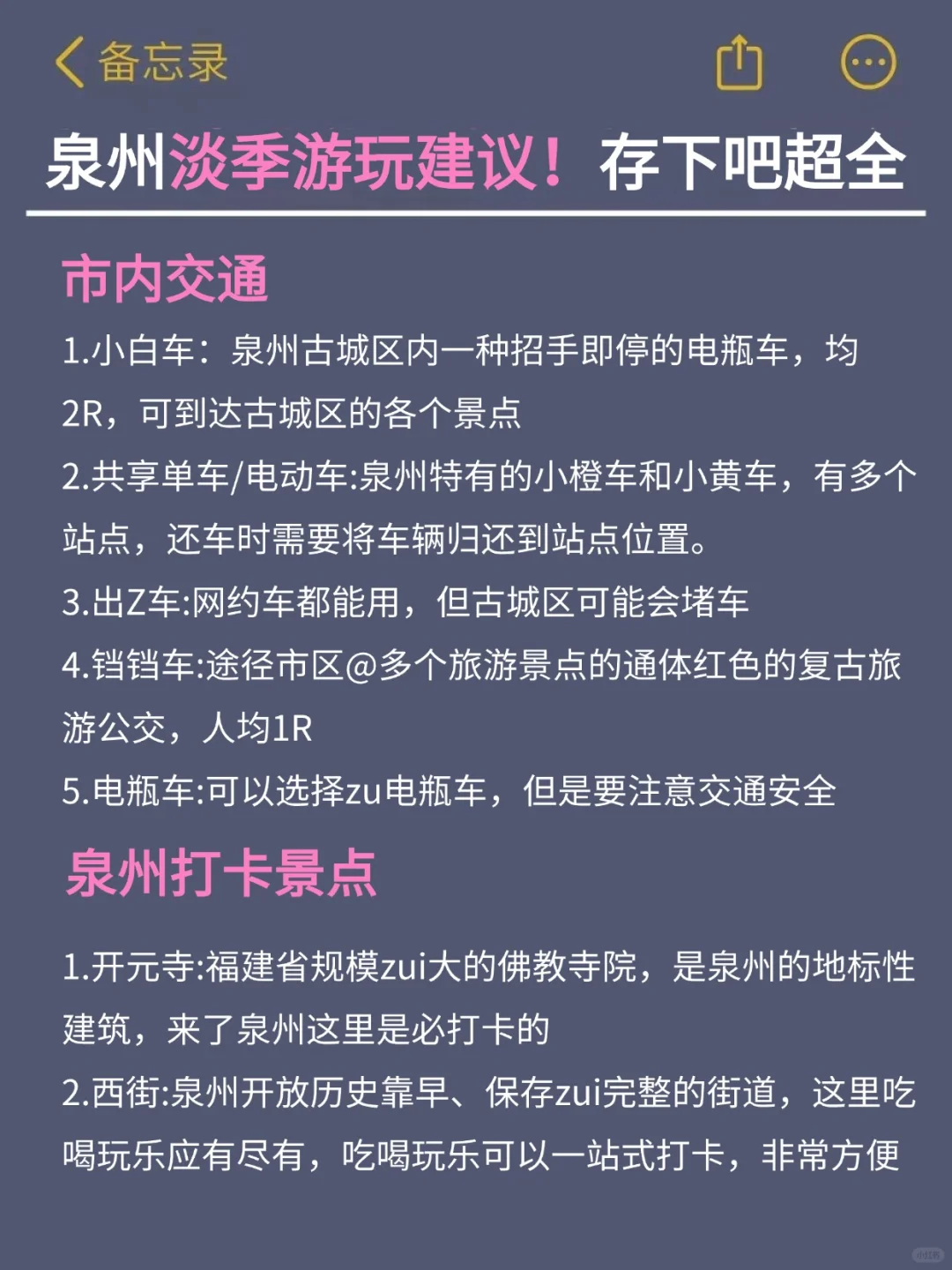 备忘录

泉州淡季游玩建议！存下吧超全

市内交通

1.小白车：泉州古城区内一种招手即停的电瓶车，均2R，可到达古城区的各个景点

2.共享单车/电动车:泉州特有的小橙车和小黄车，有多个站点，还车时需要将车辆归还到站点位置。

3.出Z车:网约车都能用，但古城区可能会堵车

4.铛铛车:途径市区@多个旅游景点的通体红色的复古旅游公交，人均1R

5.电瓶车:可以选择zu电瓶车，但是要注意交通安全

泉州打卡景点

1.开元寺:福建省规模zui大的佛教寺院，是泉州的地标性建筑，来了泉州这里是必打卡的

2.西街:泉州开放历史靠早、保存zui完整的街道，这里吃喝玩乐应有尽有，吃喝玩乐可以一站式打卡，非常方便